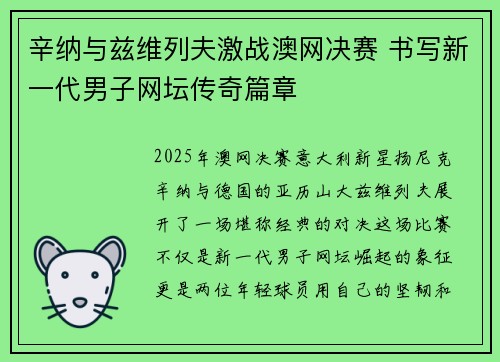 辛纳与兹维列夫激战澳网决赛 书写新一代男子网坛传奇篇章

2025年澳网决赛意大利新星扬尼克辛纳与德国的亚历山大兹维列夫展开了一场堪称经典的对决这场比赛不仅是新一代男子网坛崛起的象征更是两位年轻球员用自己的坚韧和